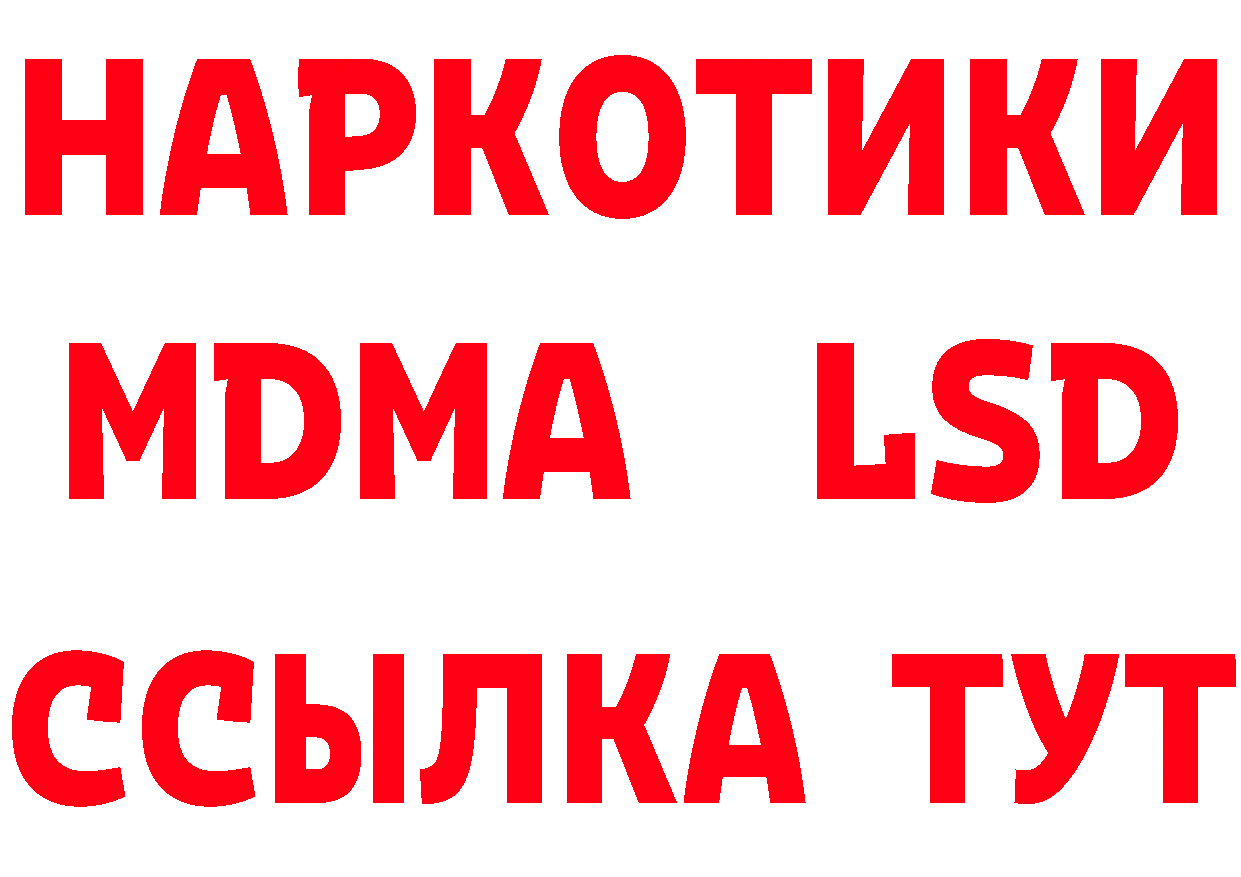 НАРКОТИКИ
MDMA LSD
ССЫЛКА ТУТ